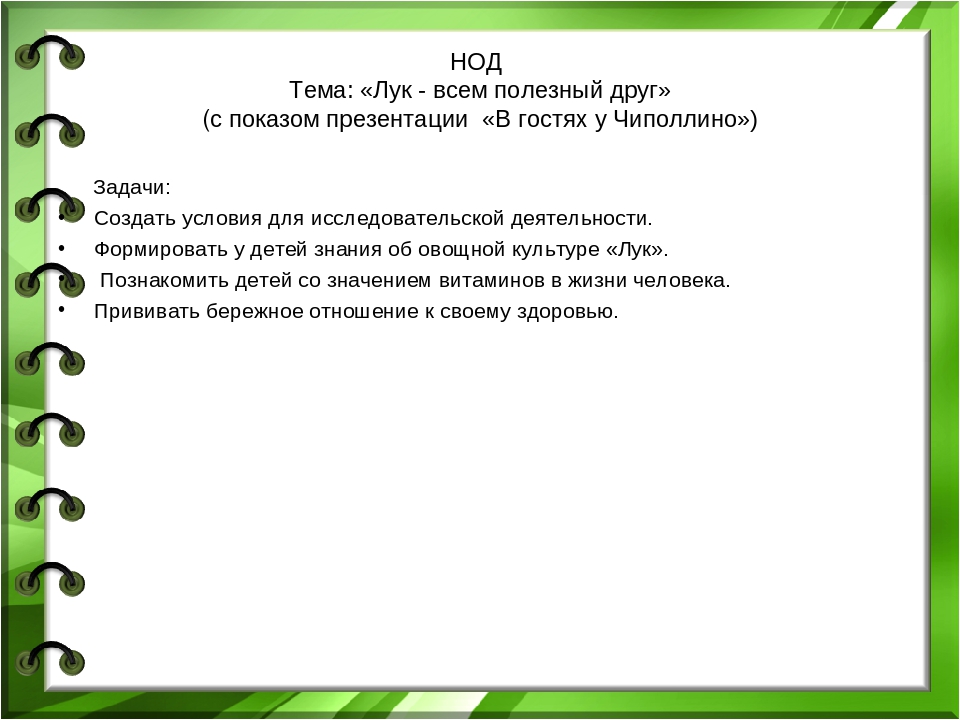 НОД
Тема: «Лук - всем полезный друг»
(с показом презентации «В гостях у Чиполлино»)

Задачи:
• Создать условия для исследовательской деятельности.
• Формировать у детей знания об овощной культуре «Лук».
• Познакомить детей со значением витаминов в жизни человека.
• Прививать бережное отношение к своему здоровью.